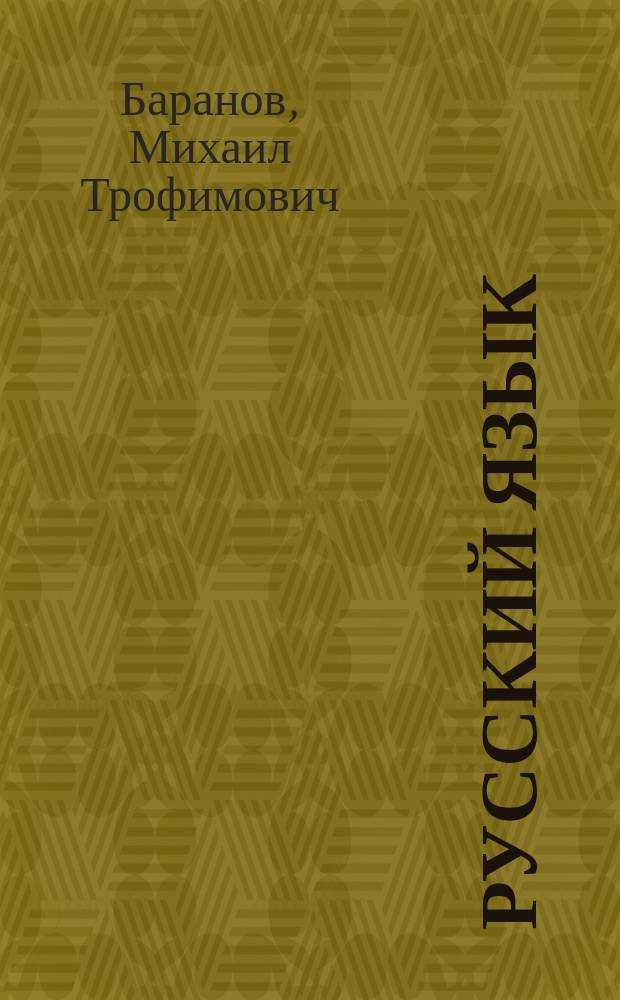 Баранов, Михаил Трофимович

РУССКИЙ ЯЗЫК